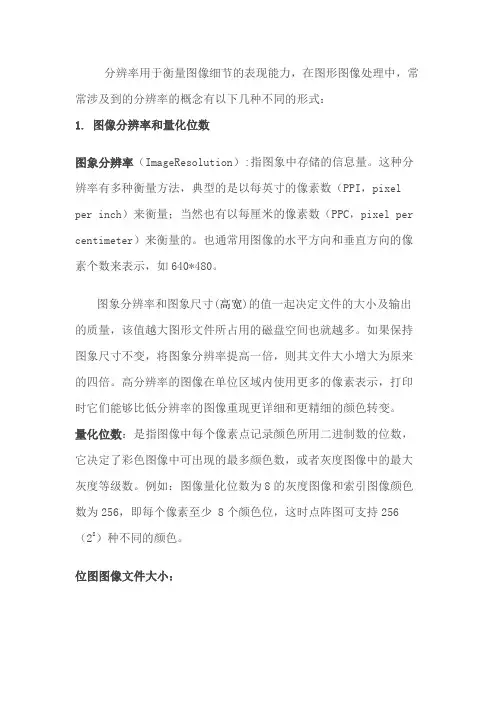 分辨率用于衡量图像细节的表现能力，在图形图像处理中，常常涉及到的分辨率的概念有以下几种不同的形式：

1. 图像分辨率和量化位数

图象分辨率（ImageResolution）:指图象中存储的信息量。这种分辨率有多种衡量方法，典型的是以每英寸的像素数（PPI，pixel per inch）来衡量；当然也有以每厘米的像素数（PPC，pixel per centimeter）来衡量的。也通常用图像的水平方向和垂直方向的像素个数来表示，如 640*480。

图象分辨率和图象尺寸(高宽)的值一起决定文件的大小及输出的质量，该值越大图形文件所占用的磁盘空间也就越多。如果保持图象尺寸不变，将图象分辨率提高一倍，则其文件大小增大为原来的四倍。高分辨率的图像在单位区域内使用更多的像素表示，打印时它们能够比低分辨率的图像重现更详细和更精细的颜色转变。
量化位数：是指图像中每个像素点记录颜色所用二进制数的位数，它决定了彩色图像中可出现的最多颜色数，或者灰度图像中的最大灰度等级数。例如：图像量化位数为 8 的灰度图像和索引图像颜色数为 256，即每个像素至少 8 个颜色位，这时点阵图可支持 256（$2^8$）种不同的颜色。

位图图像文件大小：